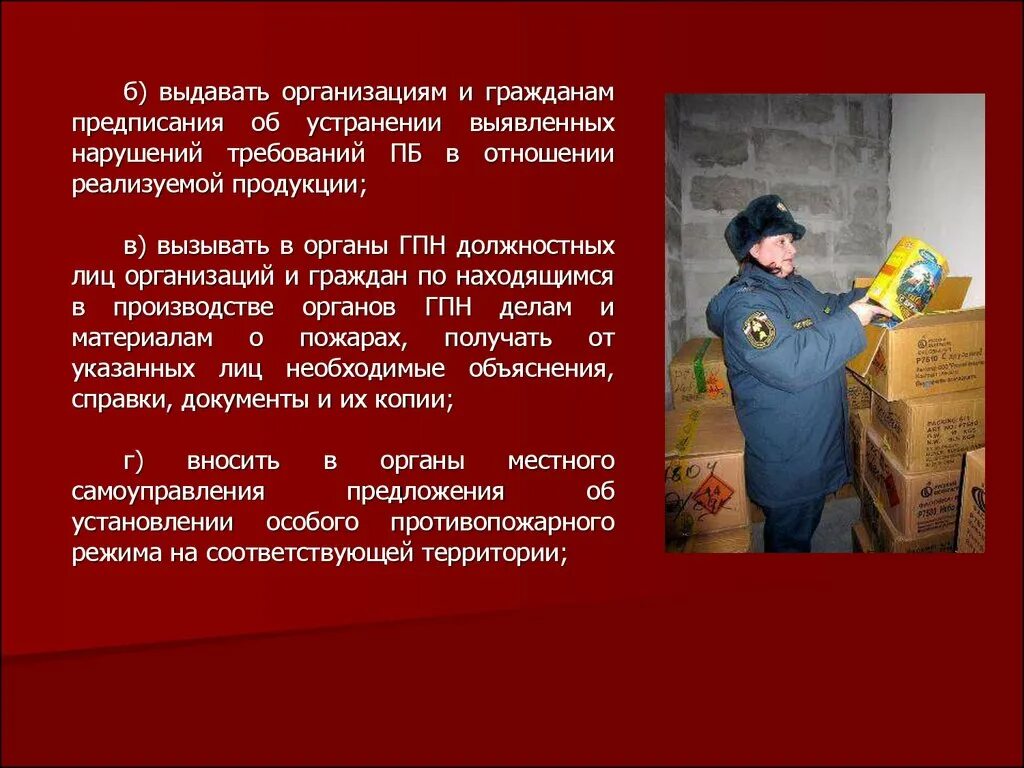 б) выдавать организациям и гражданам предписания об устранении выявленных нарушений требований ПБ в отношении реализуемой продукции;

в) вызывать в органы ГПН должностных лиц организаций и граждан по находящимся в производстве органов ГПН делам и материалам о пожарах, получать от указанных лиц необходимые объяснения, справки, документы и их копии;

г) вносить в органы местного самоуправления предложения об установлении особого противопожарного режима на соответствующей территории;